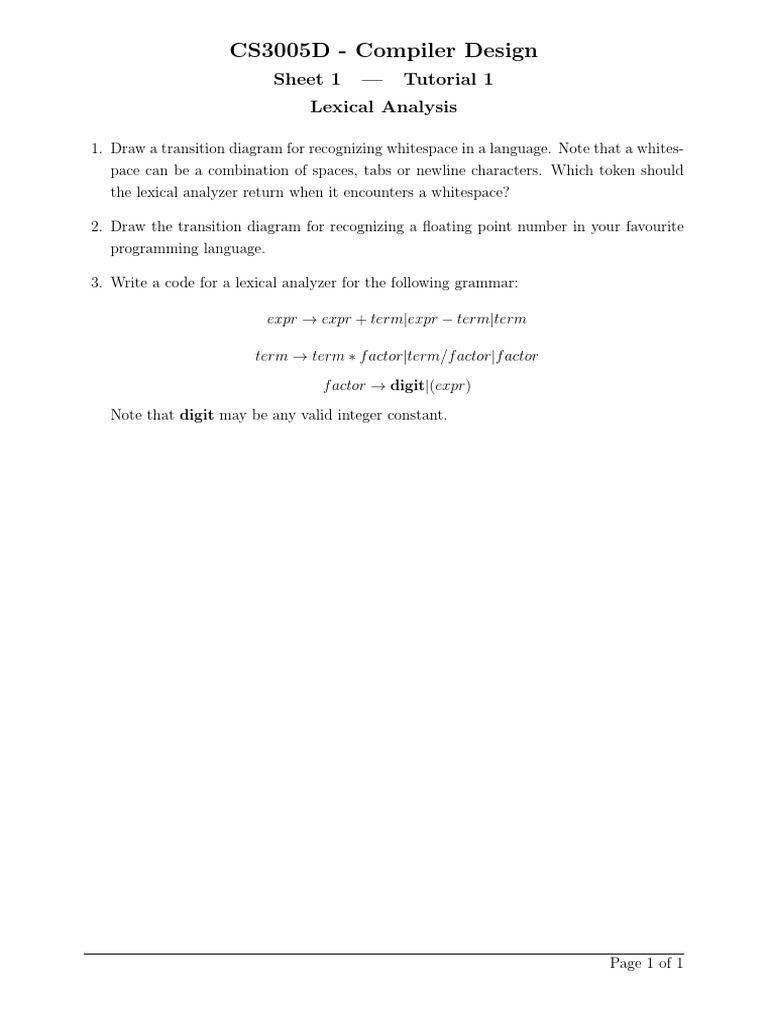 CS3005D - Compiler Design

Sheet 1 — Tutorial 1

Lexical Analysis

1. Draw a transition diagram for recognizing whitespace in a language. Note that a whitespace can be a combination of spaces, tabs or newline characters. Which token should the lexical analyzer return when it encounters a whitespace?

2. Draw the transition diagram for recognizing a floating point number in your favourite programming language.

3. Write a code for a lexical analyzer for the following grammar:

$expr \rightarrow expr + term | expr - term | term$

$term \rightarrow term * factor | term / factor | factor$

$factor \rightarrow \textbf{digit} | (expr)$

Note that **digit** may be any valid integer constant.

Page 1 of 1